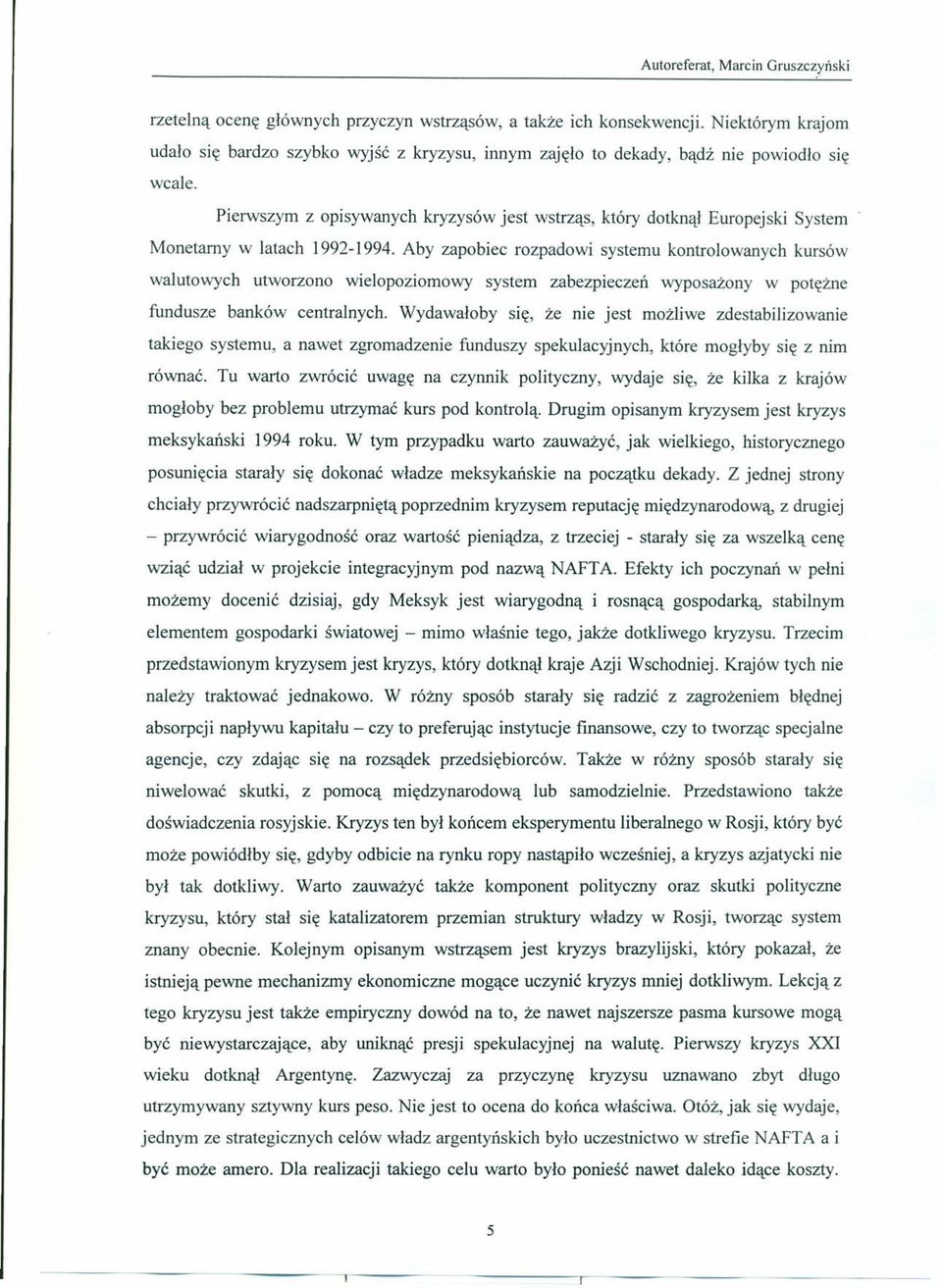 Autoreferat, Marcin Gruszczyński

rzetelną ocenę głównych przyczyn wstrząsów, a także ich konsekwencji. Niektórym krajom udało się bardzo szybko wyjść z kryzysu, innym zajęło to dekady, bądź nie powiodło się wcale.

Pierwszym z opisywanych kryzysów jest wstrząs, który dotknął Europejski System Monetarny w latach 1992-1994. Aby zapobiec rozpadowi systemu kontrolowanych kursów walutowych utworzono wielopoziomowy system zabezpieczeń wyposażony w potężne fundusze banków centralnych. Wydawałoby się, że nie jest możliwe zdestabilizowanie takiego systemu, a nawet zgromadzenie funduszy spekulacyjnych, które mogłyby się z nim równać. Tu warto zwrócić uwagę na czynnik polityczny, wydaje się, że kilka z krajów mogłoby bez problemu utrzymać kurs pod kontrolą. Drugim opisanym kryzysem jest kryzys meksykański 1994 roku. W tym przypadku warto zauważyć, jak wielkiego, historycznego posunięcia starały się dokonać władze meksykańskie na początku dekady. Z jednej strony chciały przywrócić nadszarpniętą poprzednim kryzysem reputację międzynarodową, z drugiej – przywrócić wiarygodność oraz wartość pieniądza, z trzeciej - starały się za wszelką cenę wziąć udział w projekcie integracyjnym pod nazwą NAFTA. Efekty ich poczynań w pełni możemy docenić dzisiaj, gdy Meksyk jest wiarygodną i rosnącą gospodarką, stabilnym elementem gospodarki światowej – mimo właśnie tego, jakże dotkliwego kryzysu. Trzecim przedstawionym kryzysem jest kryzys, który dotknął kraje Azji Wschodniej. Krajów tych nie należy traktować jednakowo. W różny sposób starały się radzić z zagrożeniem błędnej absorpcji napływu kapitału – czy to preferując instytucje finansowe, czy to tworząc specjalne agencje, czy zdając się na rozsądek przedsiębiorców. Także w różny sposób starały się niwelować skutki, z pomocą międzynarodową lub samodzielnie. Przedstawiono także doświadczenia rosyjskie. Kryzys ten był końcem eksperymentu liberalnego w Rosji, który być może powiódłby się, gdyby odbicie na rynku ropy nastąpiło wcześniej, a kryzys azjatycki nie był tak dotkliwy. Warto zauważyć także komponent polityczny oraz skutki polityczne kryzysu, który stał się katalizatorem przemian struktury władzy w Rosji, tworząc system znany obecnie. Kolejnym opisanym wstrząsem jest kryzys brazylijski, który pokazał, że istnieją pewne mechanizmy ekonomiczne mogące uczynić kryzys mniej dotkliwym. Lekcją z tego kryzysu jest także empiryczny dowód na to, że nawet najszersze pasma kursowe mogą być niewystarczające, aby uniknąć presji spekulacyjnej na walutę. Pierwszy kryzys XXI wieku dotknął Argentynę. Zazwyczaj za przyczynę kryzysu uznawano zbyt długo utrzymywany sztywny kurs peso. Nie jest to ocena do końca właściwa. Otóż, jak się wydaje, jednym ze strategicznych celów władz argentyńskich było uczestnictwo w strefie NAFTA a i być może amero. Dla realizacji takiego celu warto było ponieść nawet daleko idące koszty.

5